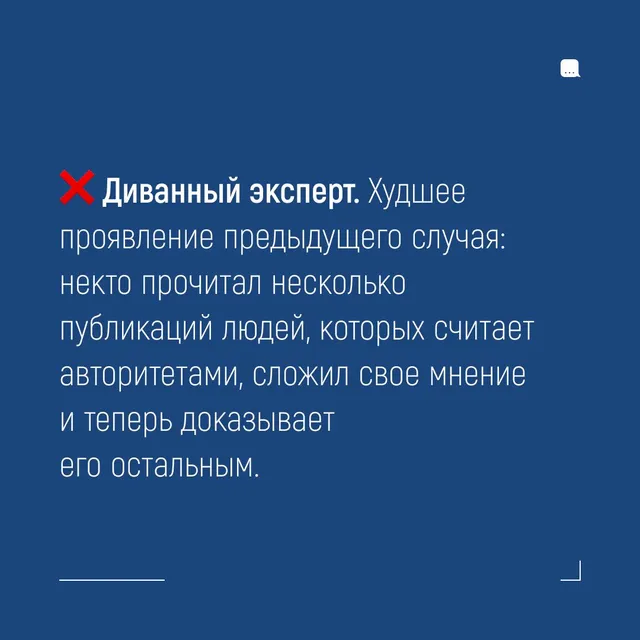 ❌ Диванный эксперт. Худшее проявление предыдущего случая: некто прочитал несколько публикаций людей, которых считает авторитетами, сложил свое мнение и теперь доказывает его остальным.